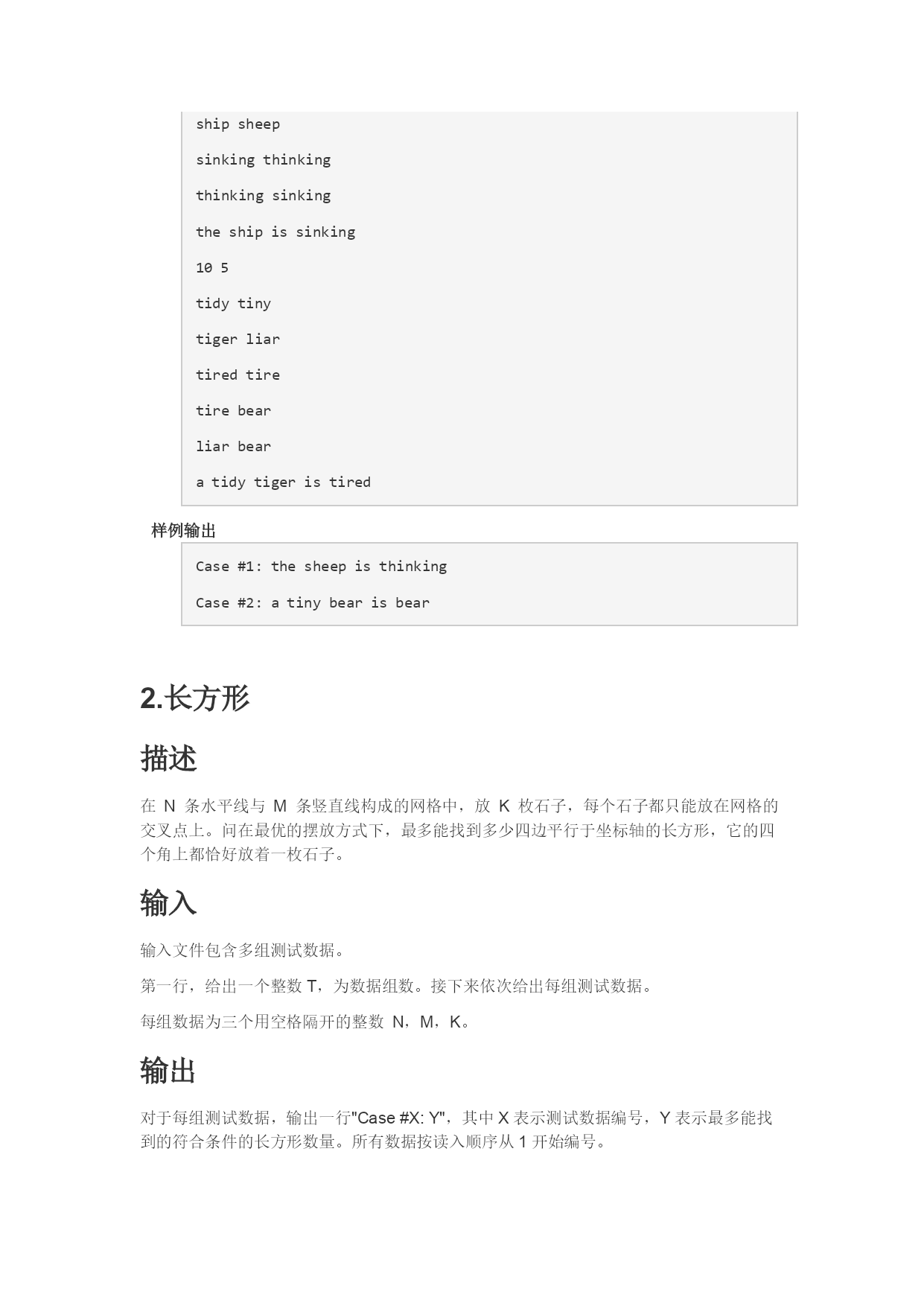 ship sheep

sinking thinking

thinking sinking

the ship is sinking

10 5

tidy tiny

tiger liar

tired tire

tire bear

liar bear

a tidy tiger is tired

样例输出

Case #1: the sheep is thinking

Case #2: a tiny bear is bear

2.长方形

描述

在 N 条水平线与 M 条竖直线构成的网格中，放 K 枚石子，每个石子都只能放在网格的交叉点上。问在最优的摆放方式下，最多能找到多少四边平行于坐标轴的长方形，它的四个角上都恰好放着一枚石子。

输入

输入文件包含多组测试数据。

第一行，给出一个整数 T，为数据组数。接下来依次给出每组测试数据。

每组数据为三个用空格隔开的整数 N，M，K。

输出

对于每组测试数据，输出一行"Case #X: Y"，其中 X 表示测试数据编号，Y 表示最多能找到的符合条件的长方形数量。所有数据按读入顺序从 1 开始编号。